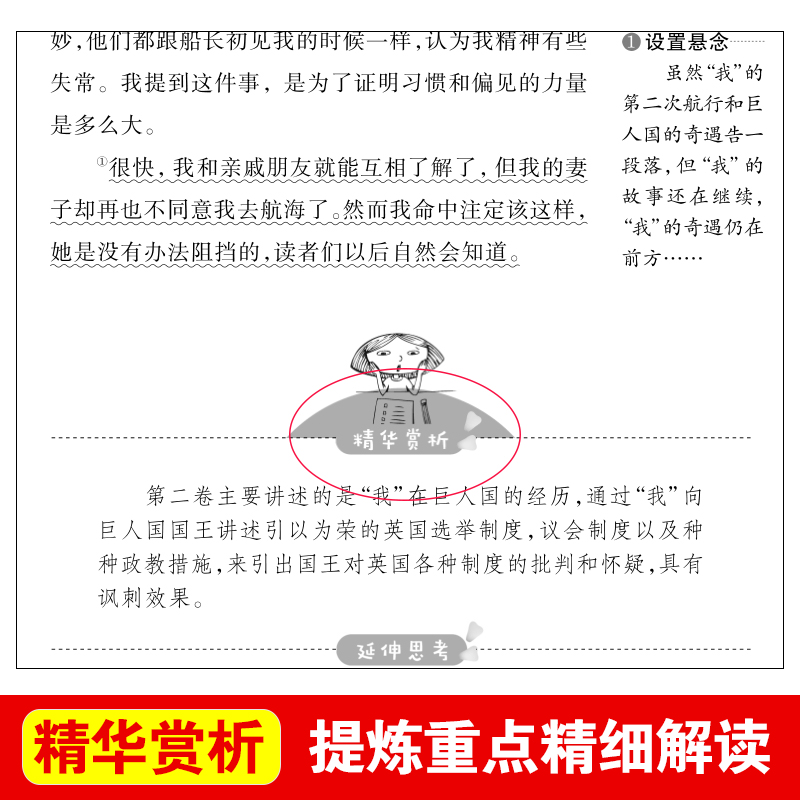 妙，他们都跟船长初见我的时候一样，认为我精神有些失常。我提到这件事，是为了证明习惯和偏见的力量是多么大。

①很快，我和亲戚朋友就能互相了解了，但我的妻子却再也不同意我去航海了。然而我命中注定该这样，她是没有办法阻挡的，读者们以后自然会知道。

❶设置悬念

虽然“我”的第二次航行和巨人国的奇遇告一段落，但“我”的故事还在继续，“我”的奇遇仍在前方……

精华赏析

第二卷主要讲述的是“我”在巨人国的经历，通过“我”向巨人国国王讲述引以为荣的英国选举制度，议会制度以及种种政教措施，来引出国王对英国各种制度的批判和怀疑，具有讽刺效果。

延伸思考

精华赏析

提炼重点精细解读